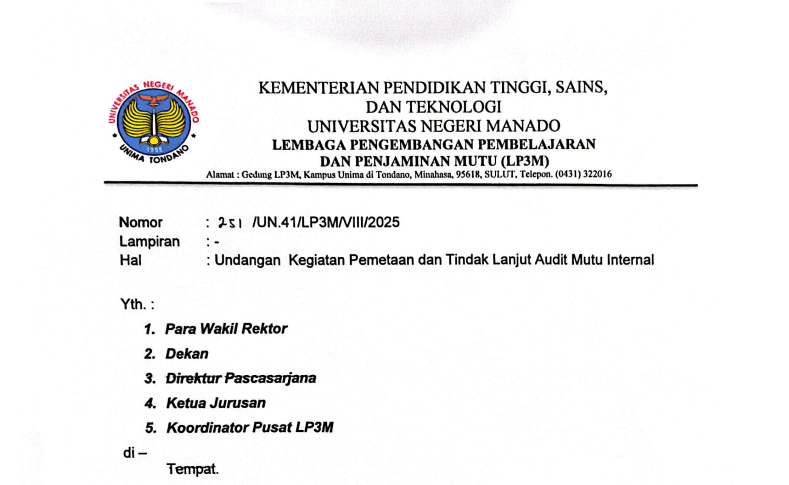 UNIVERSITAS NEGERI MANADO
1955
UNIMA TONDANO

KEMENTERIAN PENDIDIKAN TINGGI, SAINS, DAN TEKNOLOGI
UNIVERSITAS NEGERI MANADO
LEMBAGA PENGEMBANGAN PEMBELAJARAN DAN PENJAMINAN MUTU (LP3M)
Alamat : Gedung LP3M, Kampus Unima di Tondano, Minahasa, 95618, SULUT, Telepon. (0431) 322016

Nomor : 251 /UN.41/LP3M/VIII/2025
Lampiran : -
Hal : Undangan Kegiatan Pemetaan dan Tindak Lanjut Audit Mutu Internal

Yth. :
1. Para Wakil Rektor
2. Dekan
3. Direktur Pascasarjana
4. Ketua Jurusan
5. Koordinator Pusat LP3M
di –
Tempat.